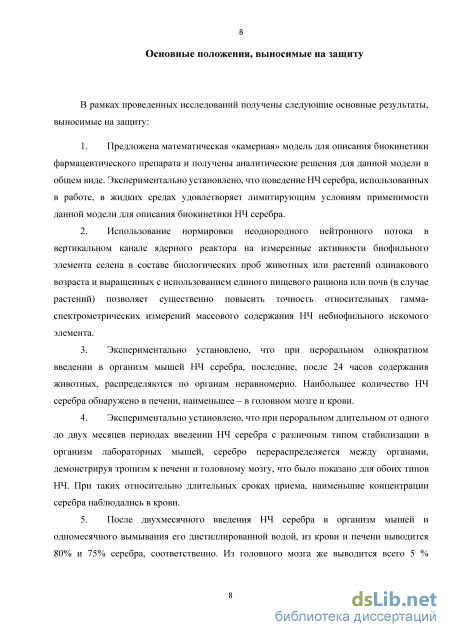 8

Основные положения, выносимые на защиту

В рамках проведенных исследований получены следующие основные результаты, выносимые на защиту:

1. Предложена математическая «камерная» модель для описания биокинетики фармацевтического препарата и получены аналитические решения для данной модели в общем виде. Экспериментально установлено, что поведение НЧ серебра, использованных в работе, в жидких средах удовлетворяет лимитирующим условиям применимости данной модели для описания биокинетики НЧ серебра.

2. Использование нормировки неоднородного нейтронного потока в вертикальном канале ядерного реактора на измеренные активности биофильного элемента селена в составе биологических проб животных или растений одинакового возраста и выращенных с использованием единого пищевого рациона или почв (в случае растений) позволяет существенно повысить точность относительных гамма-спектрометрических измерений массового содержания НЧ небиофильного искомого элемента.

3. Экспериментально установлено, что при пероральном однократном введении в организм мышей НЧ серебра, последние, после 24 часов содержания животных, распределяются по органам неравномерно. Наибольшее количество НЧ серебра обнаружено в печени, наименьшее – в головном мозге и крови.

4. Экспериментально установлено, что при пероральном длительном от одного до двух месяцев периодах введении НЧ серебра с различным типом стабилизации в организм лабораторных мышей, серебро перераспределяется между органами, демонстрируя тропизм к печени и головному мозгу, что было показано для обоих типов НЧ. При таких относительно длительных сроках приема, наименьшие концентрации серебра наблюдались в крови.

5. После двухмесячного введения НЧ серебра в организм мышей и одномесячного вымывания его дистиллированной водой, из крови и печени выводится 80% и 75% серебра, соответственно. Из головного мозга же выводится всего 5 %

8

dsLib.net
библиотека диссертаций